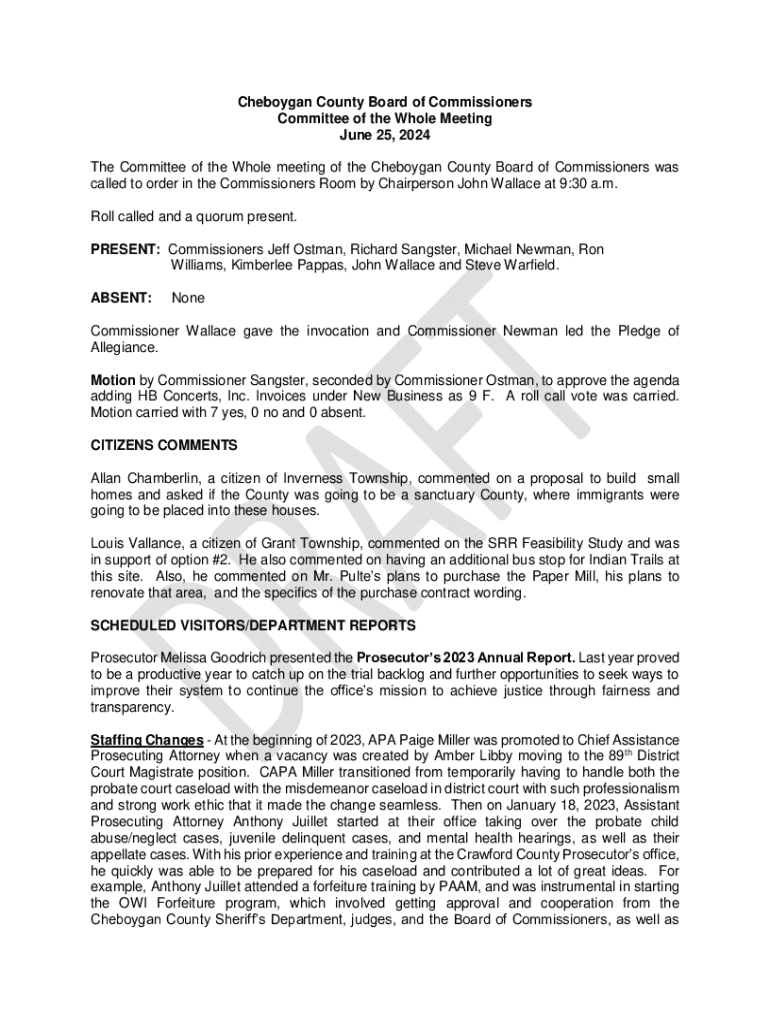 Cheboygan County Board of Commissioners
Committee of the Whole Meeting
June 25, 2024

The Committee of the Whole meeting of the Cheboygan County Board of Commissioners was called to order in the Commissioners Room by Chairperson John Wallace at 9:30 a.m.

Roll called and a quorum present.

PRESENT: Commissioners Jeff Ostman, Richard Sangster, Michael Newman, Ron Williams, Kimberlee Pappas, John Wallace and Steve Warfield.

ABSENT: None

Commissioner Wallace gave the invocation and Commissioner Newman led the Pledge of Allegiance.

Motion by Commissioner Sangster, seconded by Commissioner Ostman, to approve the agenda adding HB Concerts, Inc. Invoices under New Business as 9 F. A roll call vote was carried. Motion carried with 7 yes, 0 no and 0 absent.

CITIZENS COMMENTS

Allan Chamberlin, a citizen of Inverness Township, commented on a proposal to build small homes and asked if the County was going to be a sanctuary County, where immigrants were going to be placed into these houses.

Louis Vallance, a citizen of Grant Township, commented on the SRR Feasibility Study and was in support of option #2. He also commented on having an additional bus stop for Indian Trails at this site. Also, he commented on Mr. Pulte's plans to purchase the Paper Mill, his plans to renovate that area, and the specifics of the purchase contract wording.

SCHEDULED VISITORS/DEPARTMENT REPORTS

Prosecutor Melissa Goodrich presented the Prosecutor's 2023 Annual Report. Last year proved to be a productive year to catch up on the trial backlog and further opportunities to seek ways to improve their system to continue the office's mission to achieve justice through fairness and transparency.

Staffing Changes - At the beginning of 2023, APA Paige Miller was promoted to Chief Assistance Prosecuting Attorney when a vacancy was created by Amber Libby moving to the 89$^{th}$ District Court Magistrate position. CAPA Miller transitioned from temporarily having to handle both the probate court caseload with the misdemeanor caseload in district court with such professionalism and strong work ethic that it made the change seamless. Then on January 18, 2023, Assistant Prosecuting Attorney Anthony Juillet started at their office taking over the probate child abuse/neglect cases, juvenile delinquent cases, and mental health hearings, as well as their appellate cases. With his prior experience and training at the Crawford County Prosecutor's office, he quickly was able to be prepared for his caseload and contributed a lot of great ideas. For example, Anthony Juillet attended a forfeiture training by PAAM, and was instrumental in starting the OWI Forfeiture program, which involved getting approval and cooperation from the Cheboygan County Sheriff's Department, judges, and the Board of Commissioners, as well as

DRAFT